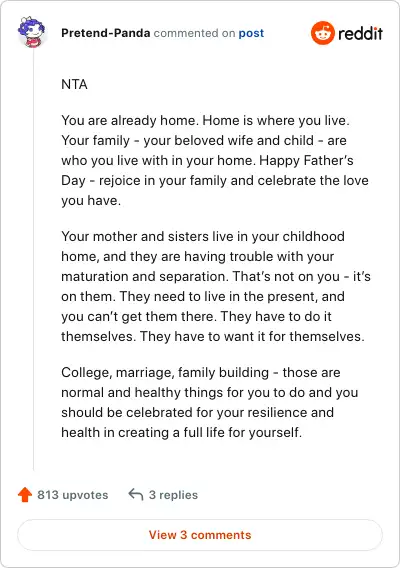 Pretend-Panda commented on post

reddit

NTA

You are already home. Home is where you live. Your family - your beloved wife and child - are who you live with in your home. Happy Father's Day - rejoice in your family and celebrate the love you have.

Your mother and sisters live in your childhood home, and they are having trouble with your maturation and separation. That's not on you - it's on them. They need to live in the present, and you can't get them there. They have to do it themselves. They have to want it for themselves.

College, marriage, family building - those are normal and healthy things for you to do and you should be celebrated for your resilience and health in creating a full life for yourself.

813 upvotes

3 replies

View 3 comments